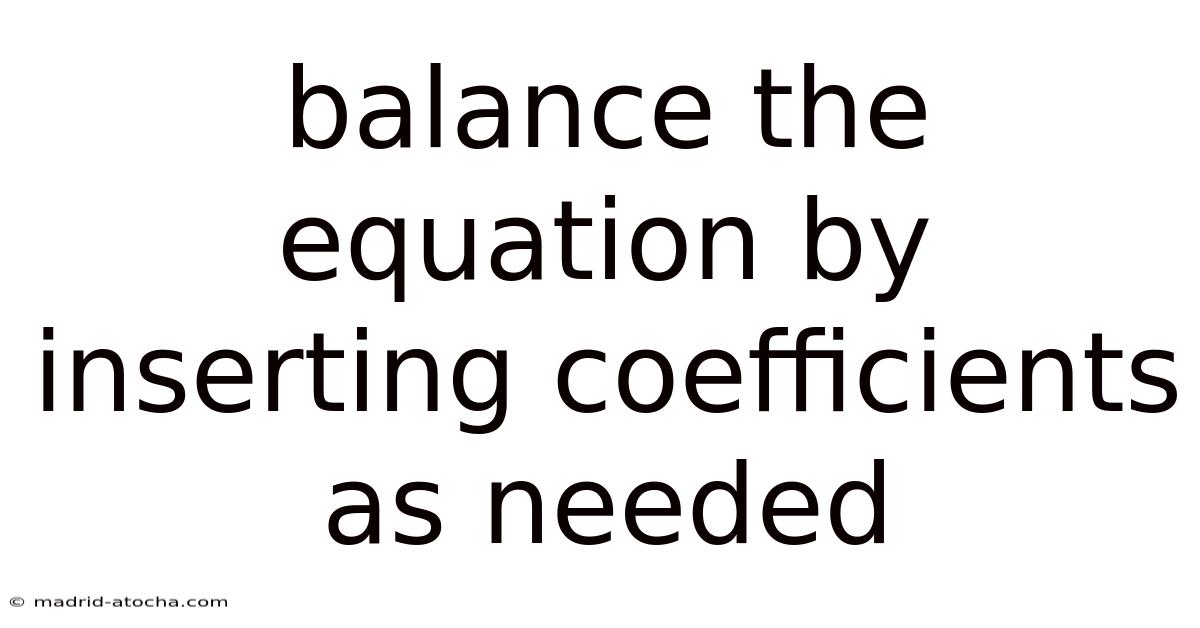 balance the equation by inserting coefficients as needed

© madrid-atocha.com